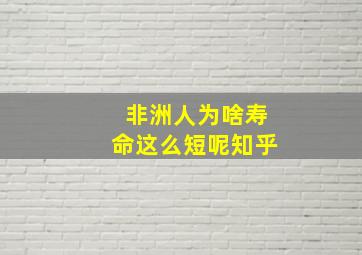 非洲人为啥寿命这么短呢知乎